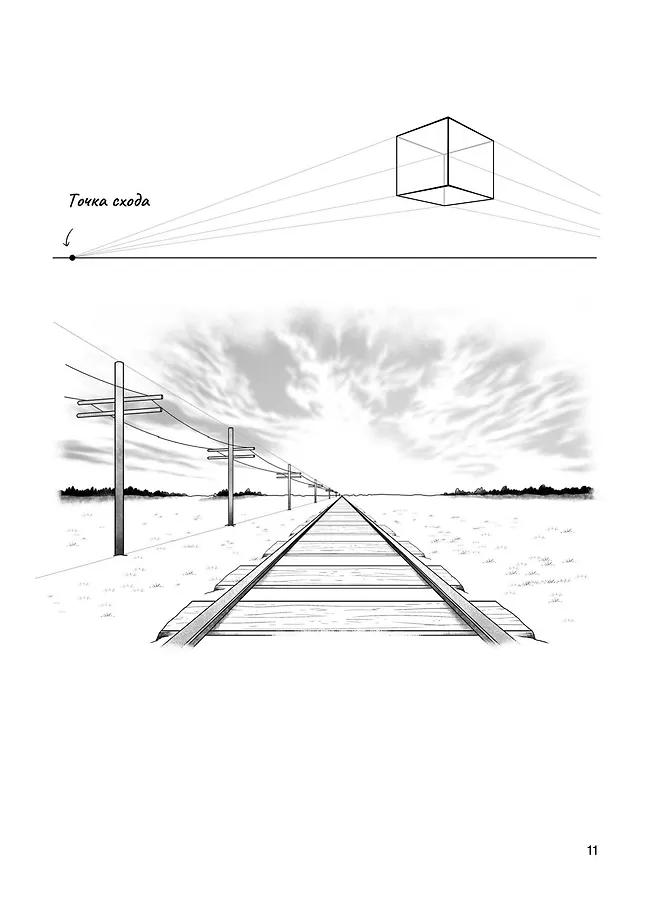 Точка схода

11